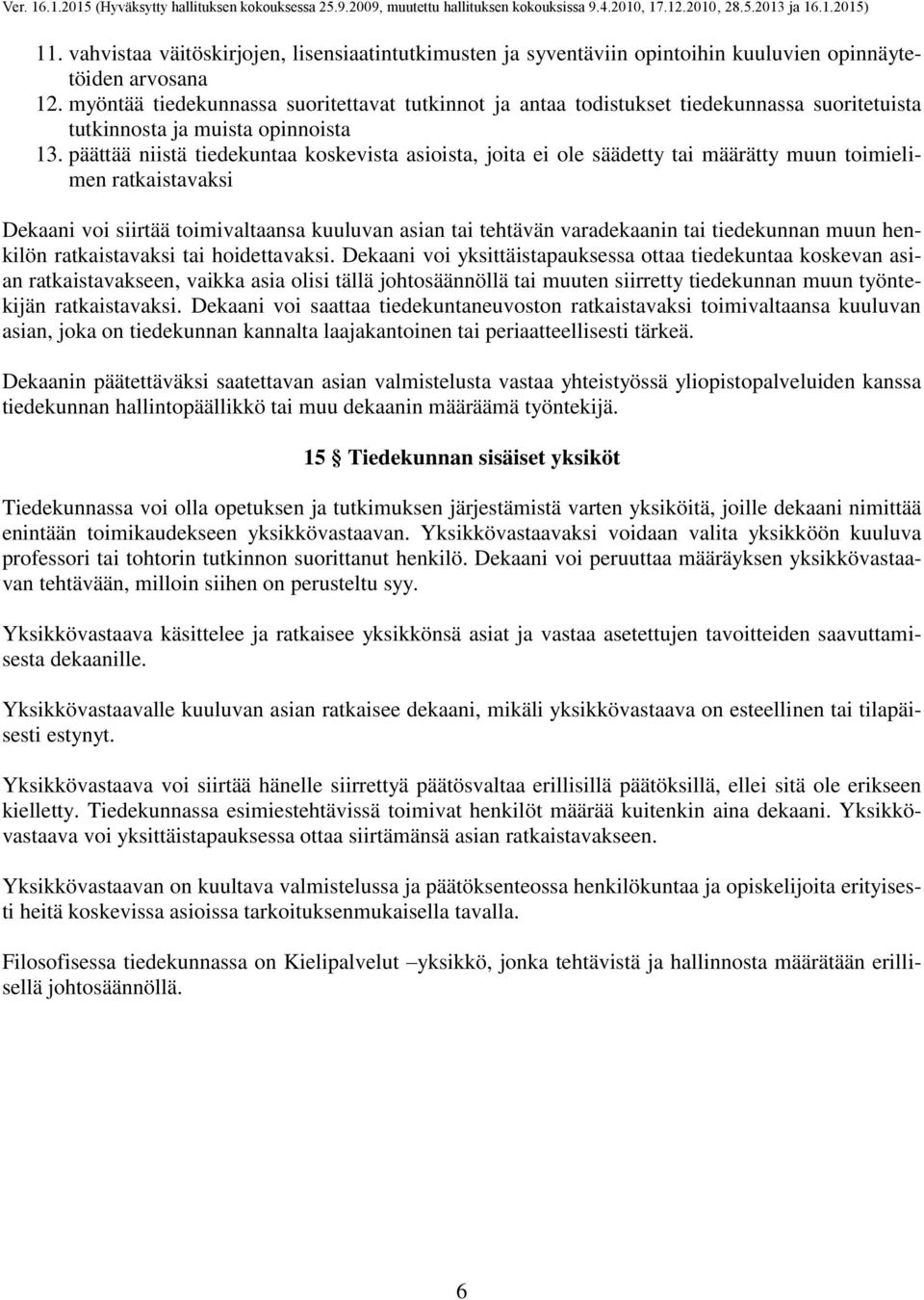 Ver. 16.1.2015 (Hyväksytty hallituksen kokouksessa 25.9.2009, muutettu hallituksen kokouksissa 9.4.2010, 17.12.2010, 28.5.2013 ja 16.1.2015)

11. vahvistaa väitöskirjojen, lisensiaatintutkimusten ja syventäviin opintoihin kuuluvien opinnäytetöiden arvosana
12. myöntää tiedekunnassa suoritettavat tutkinnot ja antaa todistukset tiedekunnassa suoritetuista tutkinnosta ja muista opinnoista
13. päättää niistä tiedekuntaa koskevista asioista, joita ei ole säädetty tai määrätty muun toimielimen ratkaistavaksi

Dekaani voi siirtää toimivaltaansa kuuluvan asian tai tehtävän varadekaanin tai tiedekunnan muun henkilön ratkaistavaksi tai hoidettavaksi. Dekaani voi yksittäistapauksessa ottaa tiedekuntaa koskevan asian ratkaistavakseen, vaikka asia olisi tällä johtosäännöllä tai muuten siirretty tiedekunnan muun työntekijän ratkaistavaksi. Dekaani voi saattaa tiedekuntaneuvoston ratkaistavaksi toimivaltaansa kuuluvan asian, joka on tiedekunnan kannalta laajakantoinen tai periaatteellisesti tärkeä.

Dekaanin päätettäväksi saatettavan asian valmistelusta vastaa yhteistyössä yliopistopalveluiden kanssa tiedekunnan hallintopäällikkö tai muu dekaanin määräämä työntekijä.

15 § Tiedekunnan sisäiset yksiköt

Tiedekunnassa voi olla opetuksen ja tutkimuksen järjestämistä varten yksiköitä, joille dekaani nimittää enintään toimikaudekseen yksikkövastaavan. Yksikkövastaavaksi voidaan valita yksikköön kuuluva professori tai tohtorin tutkinnon suorittanut henkilö. Dekaani voi peruuttaa määräyksen yksikkövastaavan tehtävään, milloin siihen on perusteltu syy.

Yksikkövastaava käsittelee ja ratkaisee yksikkönsä asiat ja vastaa asetettujen tavoitteiden saavuttamisesta dekaanille.

Yksikkövastaavalle kuuluvan asian ratkaisee dekaani, mikäli yksikkövastaava on esteellinen tai tilapäisesti estynyt.

Yksikkövastaava voi siirtää hänelle siirrettyä päätösvaltaa erillisillä päätöksillä, ellei sitä ole erikseen kielletty. Tiedekunnassa esimiestehtävissä toimivat henkilöt määrää kuitenkin aina dekaani. Yksikkövastaava voi yksittäistapauksessa ottaa siirtämänsä asian ratkaistavakseen.

Yksikkövastaavan on kuultava valmistelussa ja päätöksenteossa henkilökuntaa ja opiskelijoita erityisesti heitä koskevissa asioissa tarkoituksenmukaisella tavalla.

Filosofisessa tiedekunnassa on Kielipalvelut –yksikkö, jonka tehtävistä ja hallinnosta määrätään erillisellä johtosäännöllä.

6